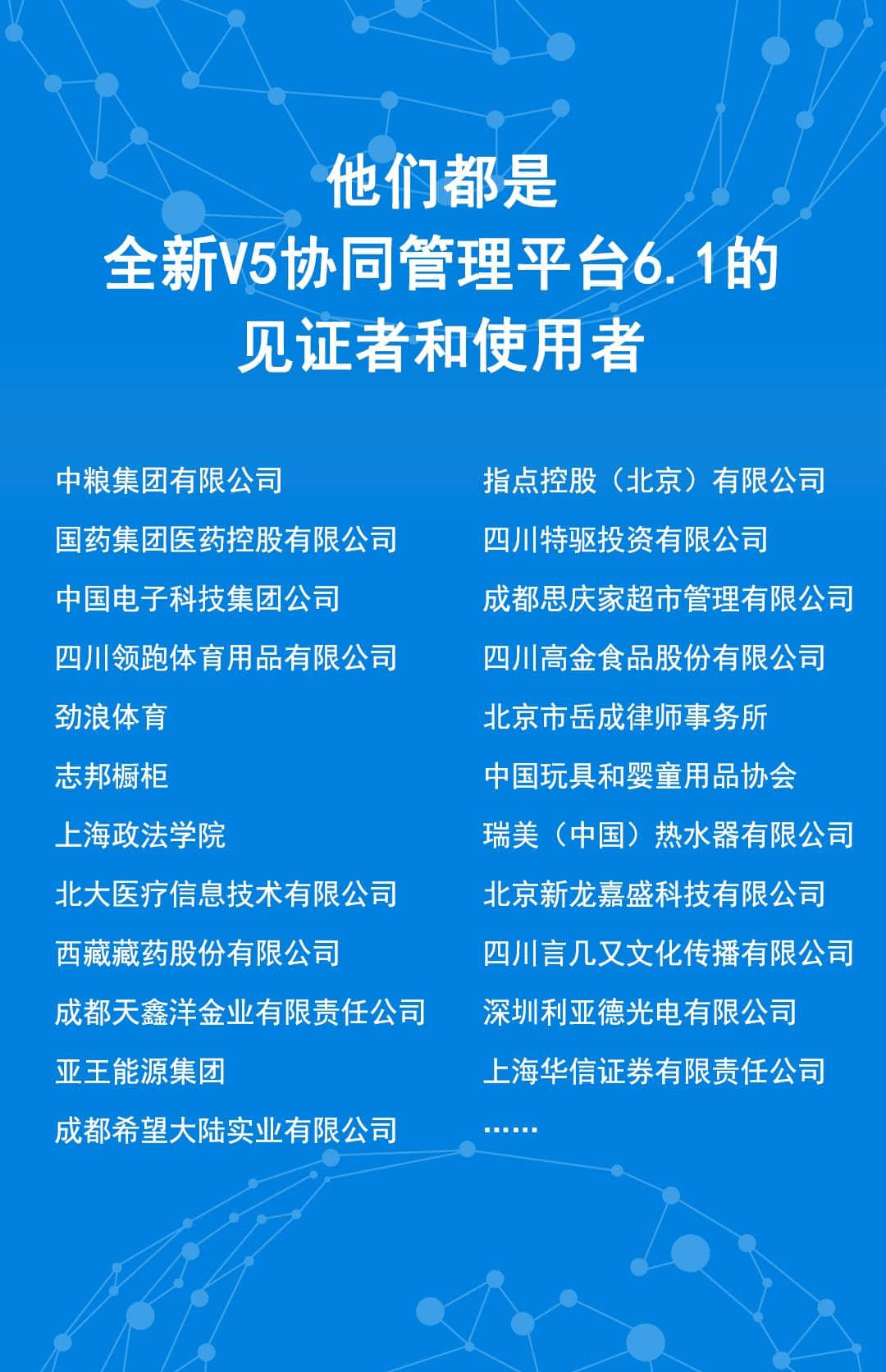 他们都是
全新V5协同管理平台6.1的
见证者和使用者

中粮集团有限公司
国药集团医药控股有限公司
中国电子科技集团公司
四川领跑体育用品有限公司
劲浪体育
志邦橱柜
上海政法学院
北大医疗信息技术有限公司
西藏藏药股份有限公司
成都天鑫洋金业有限责任公司
亚王能源集团
成都希望大陆实业有限公司

指点控股（北京）有限公司
四川特驱投资有限公司
成都思庆家超市管理有限公司
四川高金食品股份有限公司
北京市岳成律师事务所
中国玩具和婴童用品协会
瑞美（中国）热水器有限公司
北京新龙嘉盛科技有限公司
四川言几又文化传播有限公司
深圳利亚德光电有限公司
上海华信证券有限责任公司
……